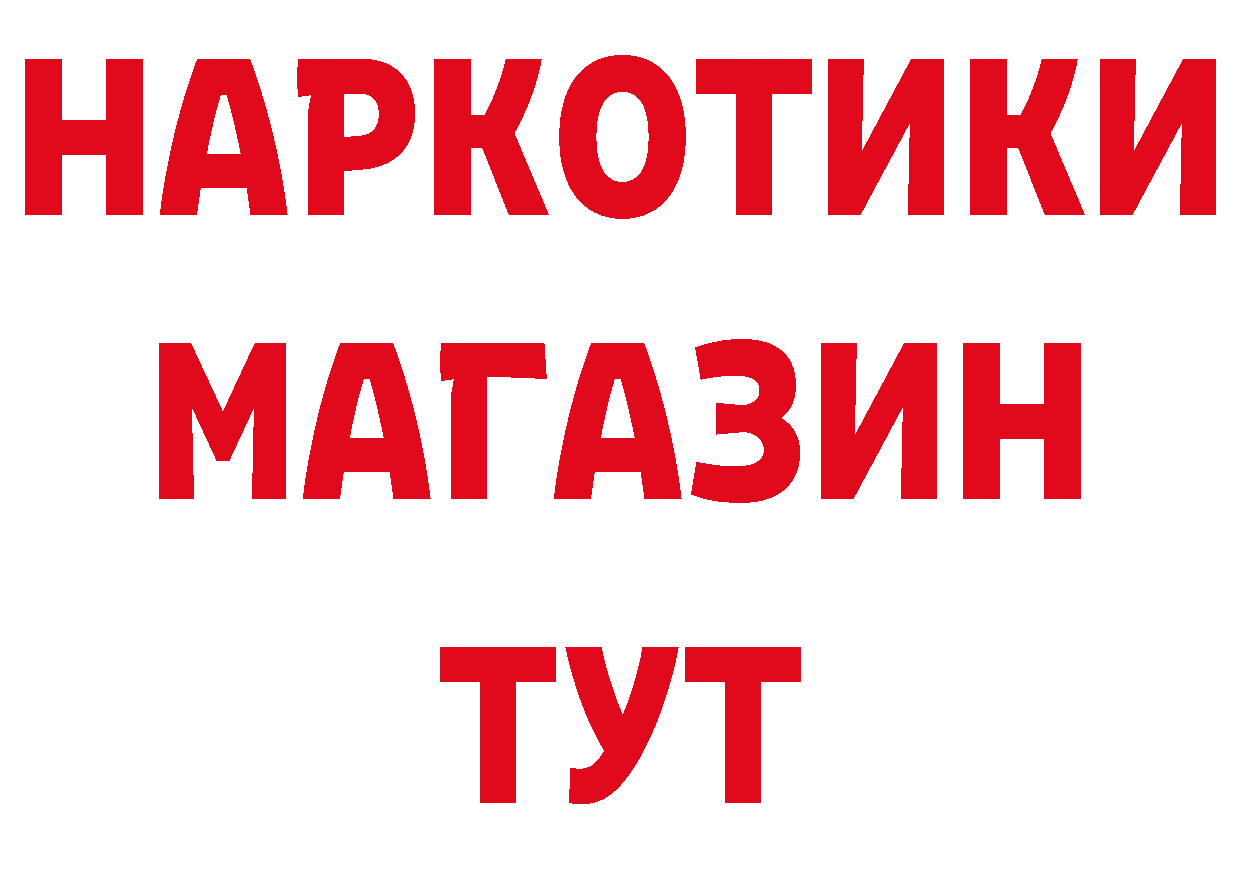 НАРКОТИКИ
МАГАЗИН
ТУТ